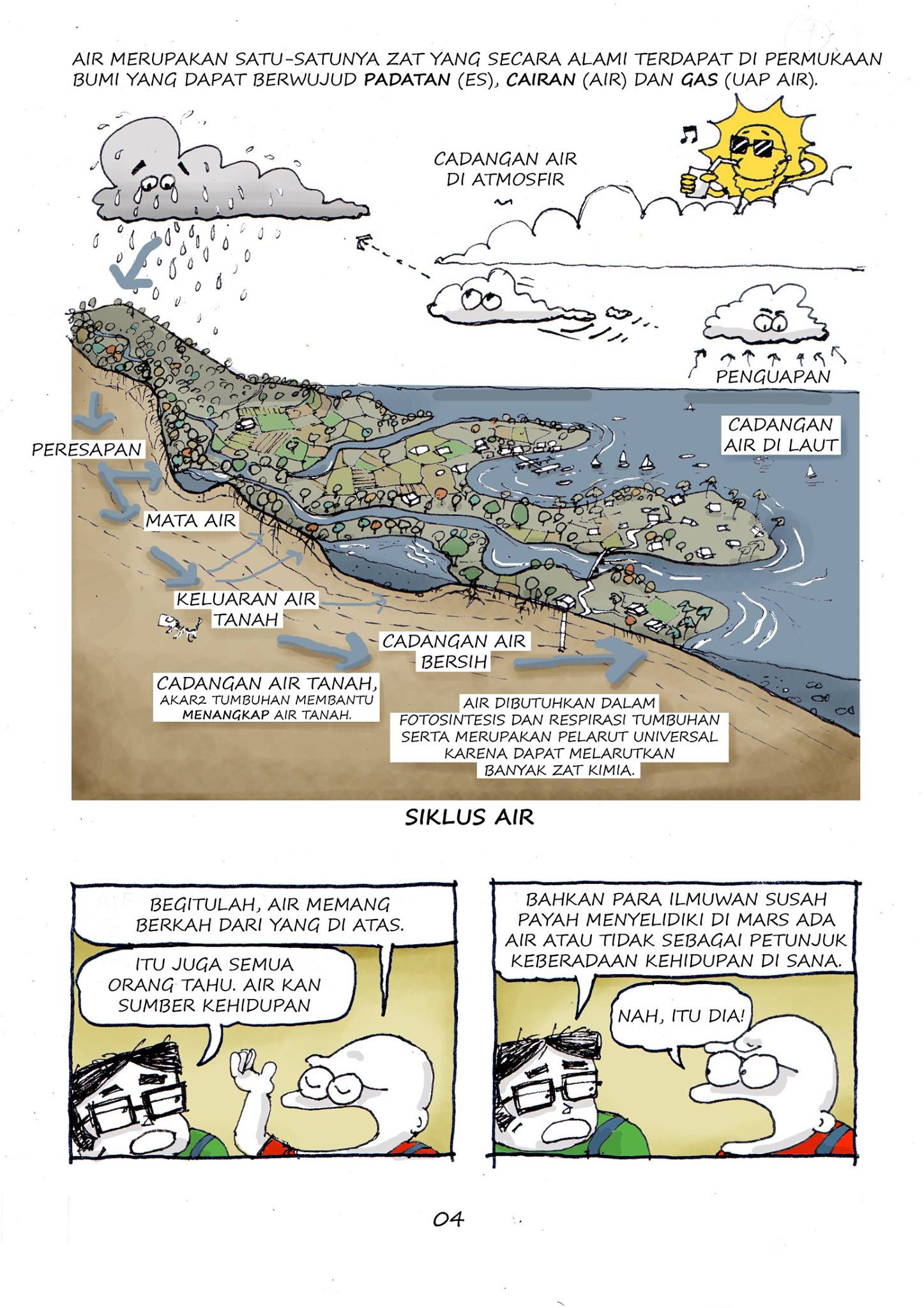 AIR MERUPAKAN SATU-SATUNYA ZAT YANG SECARA ALAMI TERDAPAT DI PERMUKAAN BUMI YANG DAPAT BERWUJUD PADATAN (ES), CAIRAN (AIR) DAN GAS (UAP AIR).

CADANGAN AIR
DI ATMOSFIR

PENGUAPAN

CADANGAN
AIR DI LAUT

PERESAPAN

MATA AIR

KELUARAN AIR
TANAH

CADANGAN AIR
BERSIH

CADANGAN AIR TANAH,
AKAR2 TUMBUHAN MEMBANTU
MENANGKAP AIR TANAH.

AIR DIBUTUHKAN DALAM FOTOSINTESIS DAN RESPIRASI TUMBUHAN SERTA MERUPAKAN PELARUT UNIVERSAL KARENA DAPAT MELARUTKAN BANYAK ZAT KIMIA.

SIKLUS AIR

BEGITULAH, AIR MEMANG BERKAH DARI YANG DI ATAS.

ITU JUGA SEMUA ORANG TAHU. AIR KAN SUMBER KEHIDUPAN

BAHKAN PARA ILMUWAN SUSAH PAYAH MENYELIDIKI DI MARS ADA AIR ATAU TIDAK SEBAGAI PETUNJUK KEBERADAAN KEHIDUPAN DI SANA.

NAH, ITU DIA!

04